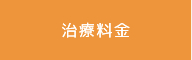 治療料金